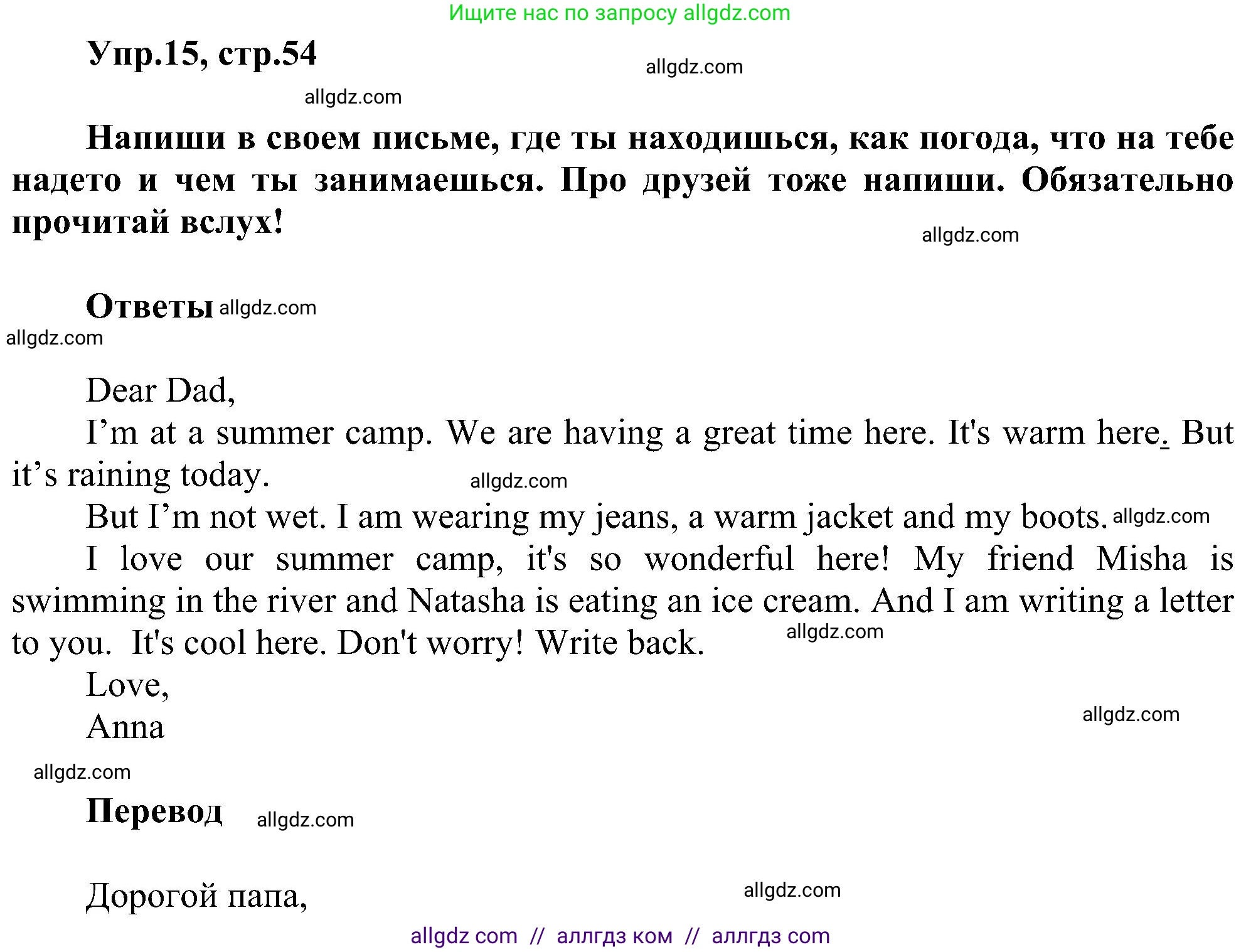 Ищите нас по запросу allgdz.com

Упр.15, стр.54

allgdz.com

allgdz.com

Напиши в своем письме, где ты находишься, как погода, что на тебе надето и чем ты занимаешься. Про друзей тоже напиши. Обязательно прочитай вслух!

allgdz.com

Ответы allgdz.com

allgdz.com

Dear Dad,

I’m at a summer camp. We are having a great time here. It's warm here. But it’s raining today.

allgdz.com

But I’m not wet. I am wearing my jeans, a warm jacket and my boots. allgdz.com

I love our summer camp, it's so wonderful here! My friend Misha is swimming in the river and Natasha is eating an ice cream. And I am writing a letter to you. It's cool here. Don't worry! Write back.

allgdz.com

Love,

Anna

allgdz.com

allgdz.com

Перевод allgdz.com

Дорогой папа,

allgdz.com

allgdz com // аллгдз ком // аллгдз com